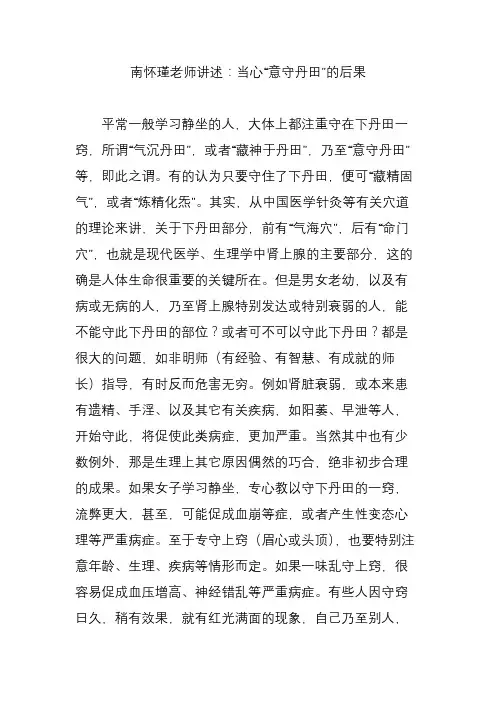 南怀瑾老师讲述：当心“意守丹田”的后果

平常一般学习静坐的人，大体上都注重守在下丹田一窍，所谓“气沉丹田”，或者“藏神于丹田”，乃至“意守丹田”等，即此之谓。有的认为只要守住了下丹田，便可“藏精固气”，或者“炼精化炁”。其实，从中国医学针灸等有关穴道的理论来讲，关于下丹田部分，前有“气海穴”，后有“命门穴”，也就是现代医学、生理学中肾上腺的主要部分，这的确是人体生命很重要的关键所在。但是男女老幼，以及有病或无病的人，乃至肾上腺特别发达或特别衰弱的人，能不能守此下丹田的部位？或者可不可以守此下丹田？都是很大的问题，如非明师（有经验、有智慧、有成就的师长）指导，有时反而危害无穷。例如肾脏衰弱，或本来患有遗精、手淫、以及其它有关疾病，如阳萎、早泄等人，开始守此，将促使此类病症，更加严重。当然其中也有少数例外，那是生理上其它原因偶然的巧合，绝非初步合理的成果。如果女子学习静坐，专心教以守下丹田的一窍，流弊更大，甚至，可能促成血崩等症，或者产生性变态心理等严重病症。至于专守上窍（眉心或头顶），也要特别注意年龄、生理、疾病等情形而定。如果一味乱守上窍，很容易促成血压增高、神经错乱等严重病症。有些人因守窍日久，稍有效果，就有红光满面的现象，自己乃至别人，